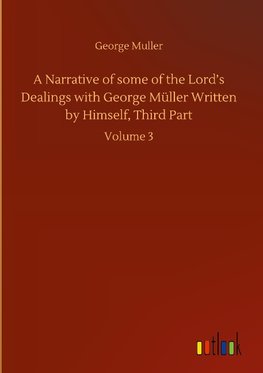 George Muller

A Narrative of some of the Lord's Dealings with George Müller Written by Himself, Third Part

Volume 3

outlook